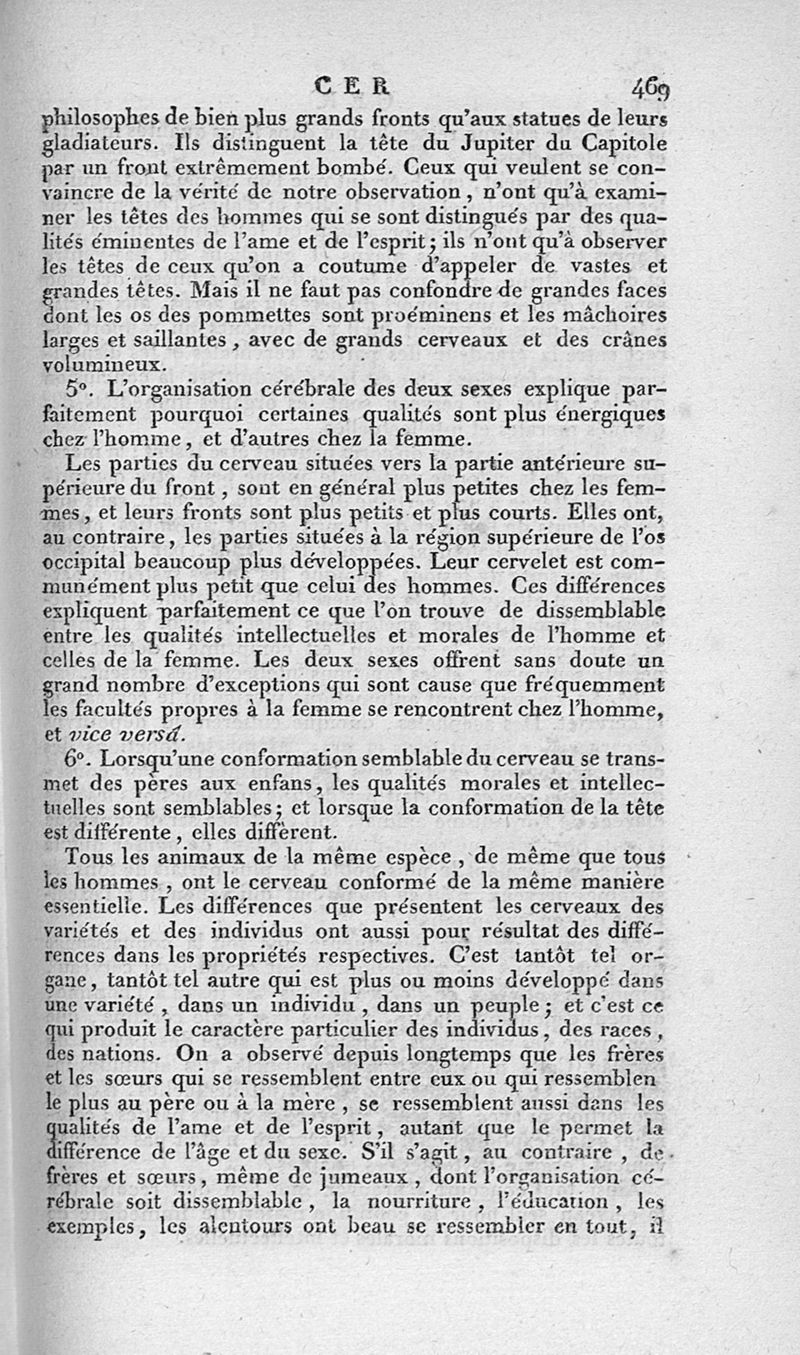 CER 469

philosophes de bien plus grands fronts qu'aux statues de leurs gladiateurs. Ils distinguent la tête du Jupiter du Capitole par un front extrêmement bombé. Ceux qui veulent se convaincre de la vérité de notre observation, n'ont qu'à examiner les têtes des hommes qui se sont distingués par des qualités éminentes de l'ame et de l'esprit; ils n'ont qu'à observer les têtes de ceux qu'on a coutume d'appeler de vastes et grandes têtes. Mais il ne faut pas confondre de grandes faces dont les os des pommettes sont proéminens et les mâchoires larges et saillantes, avec de grands cerveaux et des crânes volumineux.

5°. L'organisation cérébrale des deux sexes explique parfaitement pourquoi certaines qualités sont plus énergiques chez l'homme, et d'autres chez la femme.

Les parties du cerveau situées vers la partie antérieure supérieure du front, sont en général plus petites chez les femmes, et leurs fronts sont plus petits et plus courts. Elles ont, au contraire, les parties situées à la région supérieure de l'os occipital beaucoup plus développées. Leur cervelet est communément plus petit que celui des hommes. Ces différences expliquent parfaitement ce que l'on trouve de dissemblable entre les qualités intellectuelles et morales de l'homme et celles de la femme. Les deux sexes offrent sans doute un grand nombre d'exceptions qui sont cause que fréquemment les facultés propres à la femme se rencontrent chez l'homme, et vice versâ.

6°. Lorsqu'une conformation semblable du cerveau se transmet des pères aux enfans, les qualités morales et intellectuelles sont semblables; et lorsque la conformation de la tête est différente, elles diffèrent.

Tous les animaux de la même espèce, de même que tous les hommes, ont le cerveau conformé de la même manière essentielle. Les différences que présentent les cerveaux des variétés et des individus ont aussi pour résultat des différences dans les propriétés respectives. C'est tantôt tel organe, tantôt tel autre qui est plus ou moins développé dans une variété, dans un individu, dans un peuple; et c'est ce qui produit le caractère particulier des individus, des races, des nations. On a observé depuis longtemps que les frères et les sœurs qui se ressemblent entre eux ou qui ressemblen le plus au père ou à la mère, se ressemblent aussi dans les qualités de l'ame et de l'esprit, autant que le permet la différence de l'âge et du sexe. S'il s'agit, au contraire, de frères et sœurs, même de jumeaux, dont l'organisation cérébrale soit dissemblable, la nourriture, l'éducation, les exemples, les alentours ont beau se ressembler en tout, il